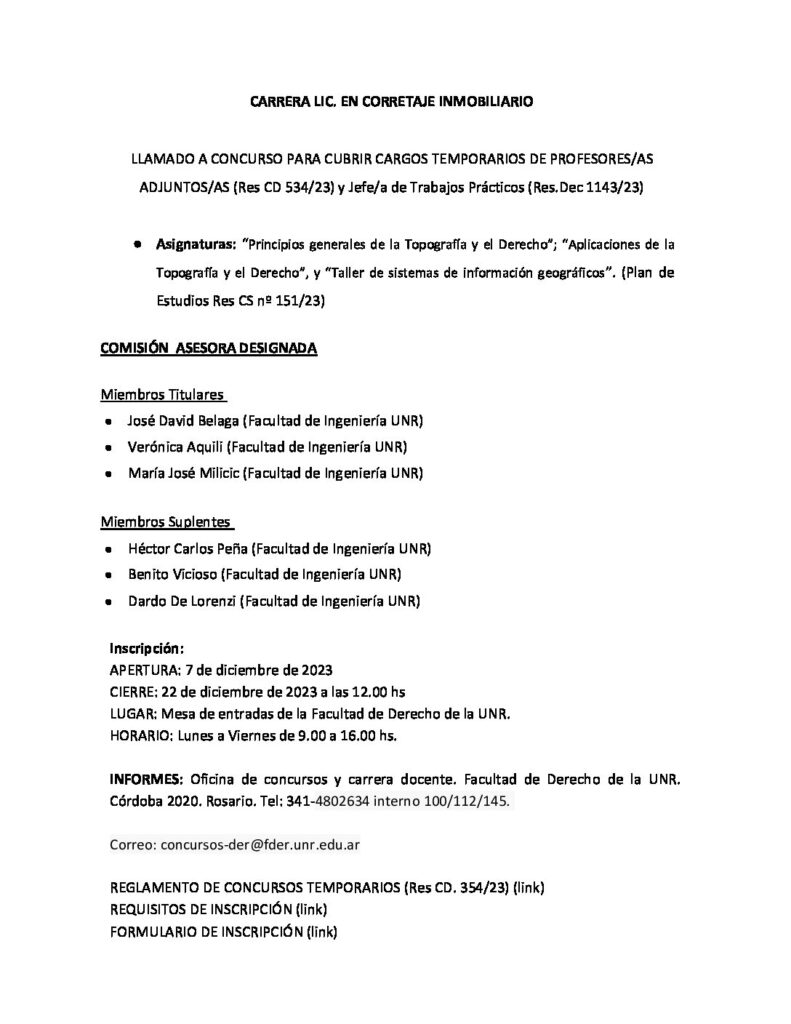 CARRERA LIC. EN CORRETAJE INMOBILIARIO

LLAMADO A CONCURSO PARA CUBRIR CARGOS TEMPORARIOS DE PROFESORES/AS ADJUNTOS/AS (Res CD 534/23) y Jefe/a de Trabajos Prácticos (Res.Dec 1143/23)

• Asignaturas: "Principios generales de la Topografía y el Derecho"; "Aplicaciones de la Topografía y el Derecho", y "Taller de sistemas de información geográficos". (Plan de Estudios Res CS nº 151/23)

COMISIÓN ASESORA DESIGNADA

Miembros Titulares
• José David Belaga (Facultad de Ingeniería UNR)
• Verónica Aquili (Facultad de Ingeniería UNR)
• María José Milicic (Facultad de Ingeniería UNR)

Miembros Suplentes
• Héctor Carlos Peña (Facultad de Ingeniería UNR)
• Benito Vicioso (Facultad de Ingeniería UNR)
• Dardo De Lorenzi (Facultad de Ingeniería UNR)

Inscripción:
APERTURA: 7 de diciembre de 2023
CIERRE: 22 de diciembre de 2023 a las 12.00 hs
LUGAR: Mesa de entradas de la Facultad de Derecho de la UNR.
HORARIO: Lunes a Viernes de 9.00 a 16.00 hs.

INFORMES: Oficina de concursos y carrera docente. Facultad de Derecho de la UNR. Córdoba 2020. Rosario. Tel: 341-4802634 interno 100/112/145.

Correo: concursos-der@fder.unr.edu.ar

REGLAMENTO DE CONCURSOS TEMPORARIOS (Res CD. 354/23) (link)
REQUISITOS DE INSCRIPCIÓN (link)
FORMULARIO DE INSCRIPCIÓN (link)